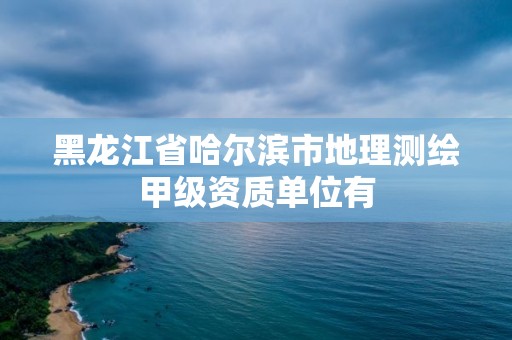 黑龙江省哈尔滨市地理测绘甲级资质单位有